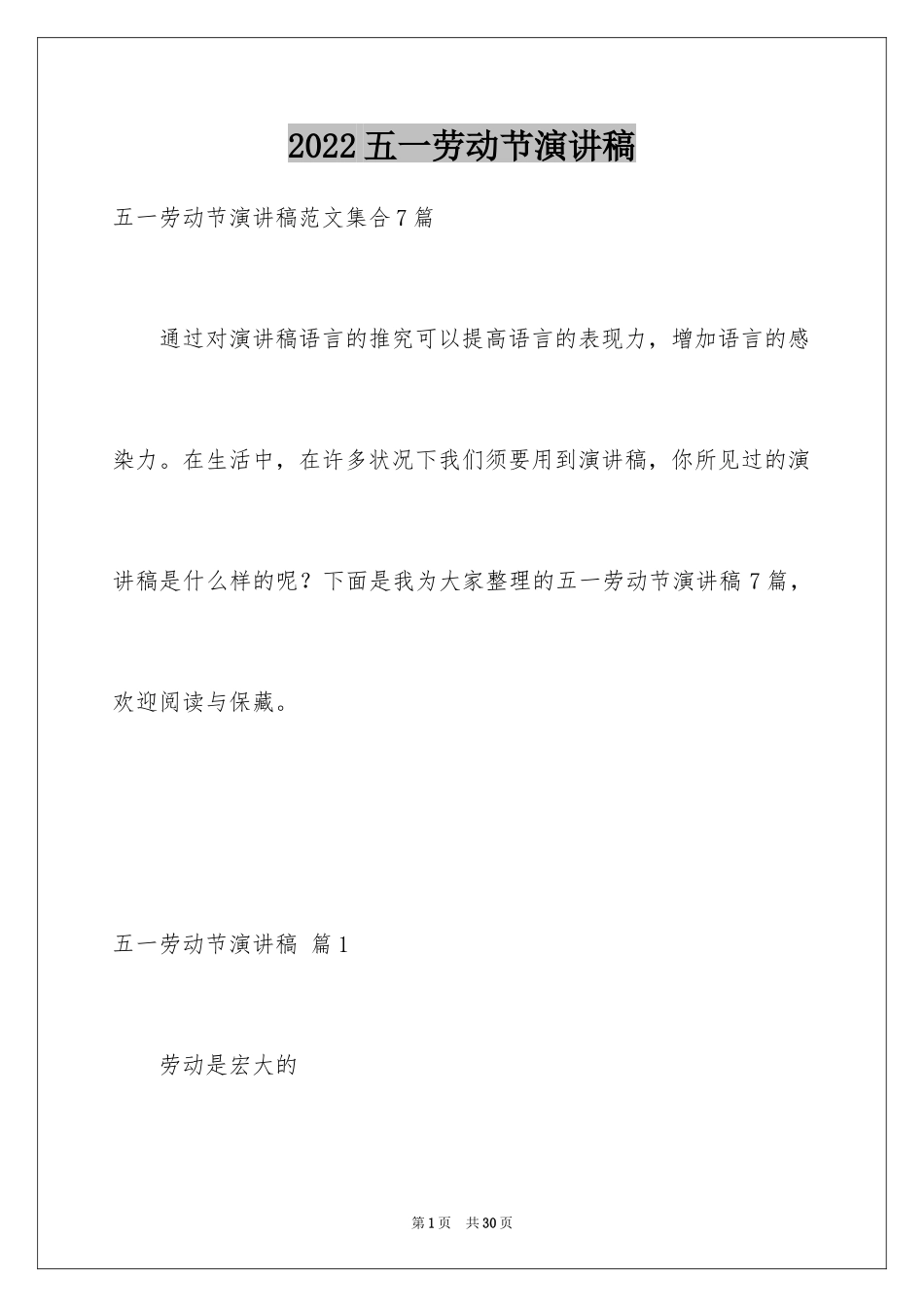 2022五一劳动节演讲稿

五一劳动节演讲稿范文集合7篇

通过对演讲稿语言的推究可以提高语言的表现力，增加语言的感染力。在生活中，在许多状况下我们须要用到演讲稿，你所见过的演讲稿是什么样的呢？下面是我为大家整理的五一劳动节演讲稿7篇，欢迎阅读与保藏。

五一劳动节演讲稿 篇1

劳动是宏大的

第1页 共30页